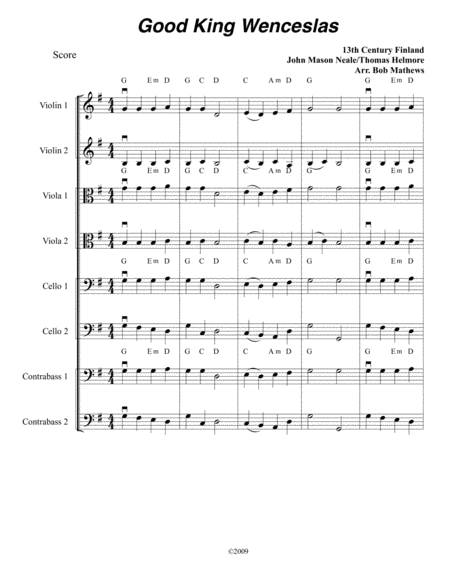 Good King Wenceslas

Score

13th Century Finland
John Mason Neale/Thomas Helmore
Arr. Bob Mathews

G Em D G C D C Am D G G Em D

Violin 1

Violin 2

G Em D G C D C Am D G G Em D

Viola 1

Viola 2

G Em D G C D C Am D G G Em D

Cello 1

Cello 2

G Em D G C D C Am D G G Em D

Contrabass 1

Contrabass 2

©2009